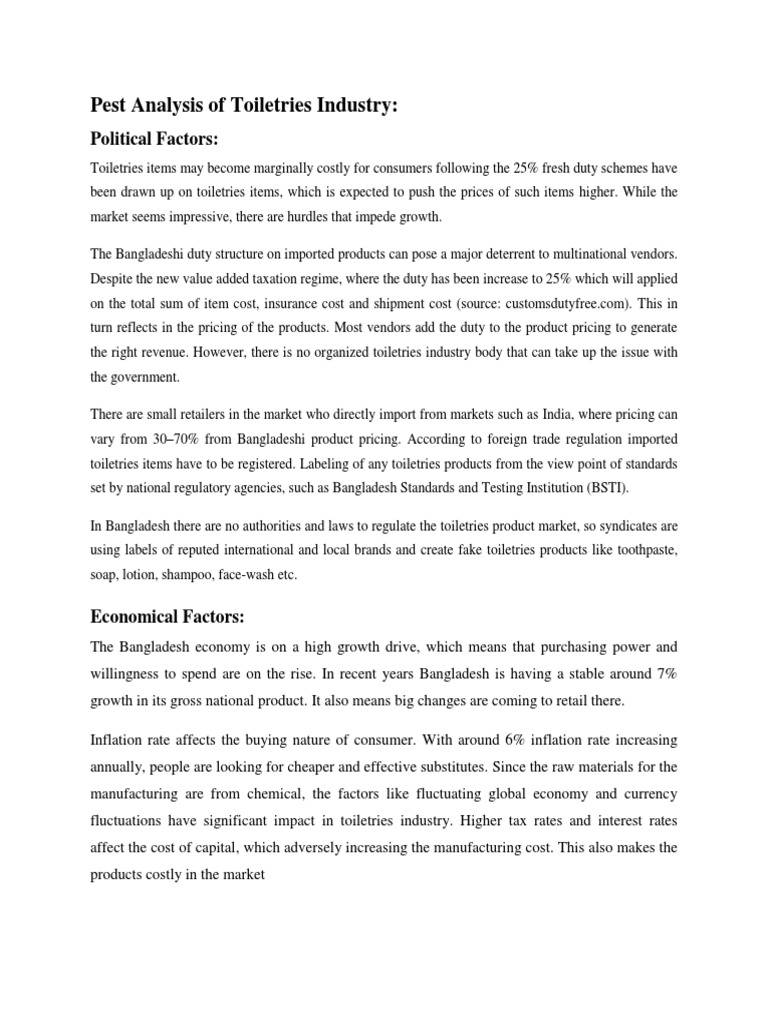 Pest Analysis of Toiletries Industry:

Political Factors:

Toiletries items may become marginally costly for consumers following the 25% fresh duty schemes have been drawn up on toiletries items, which is expected to push the prices of such items higher. While the market seems impressive, there are hurdles that impede growth.

The Bangladeshi duty structure on imported products can pose a major deterrent to multinational vendors. Despite the new value added taxation regime, where the duty has been increase to 25% which will applied on the total sum of item cost, insurance cost and shipment cost (source: customsdutyfree.com). This in turn reflects in the pricing of the products. Most vendors add the duty to the product pricing to generate the right revenue. However, there is no organized toiletries industry body that can take up the issue with the government.

There are small retailers in the market who directly import from markets such as India, where pricing can vary from 30–70% from Bangladeshi product pricing. According to foreign trade regulation imported toiletries items have to be registered. Labeling of any toiletries products from the view point of standards set by national regulatory agencies, such as Bangladesh Standards and Testing Institution (BSTI).

In Bangladesh there are no authorities and laws to regulate the toiletries product market, so syndicates are using labels of reputed international and local brands and create fake toiletries products like toothpaste, soap, lotion, shampoo, face-wash etc.

Economical Factors:

The Bangladesh economy is on a high growth drive, which means that purchasing power and willingness to spend are on the rise. In recent years Bangladesh is having a stable around 7% growth in its gross national product. It also means big changes are coming to retail there.

Inflation rate affects the buying nature of consumer. With around 6% inflation rate increasing annually, people are looking for cheaper and effective substitutes. Since the raw materials for the manufacturing are from chemical, the factors like fluctuating global economy and currency fluctuations have significant impact in toiletries industry. Higher tax rates and interest rates affect the cost of capital, which adversely increasing the manufacturing cost. This also makes the products costly in the market